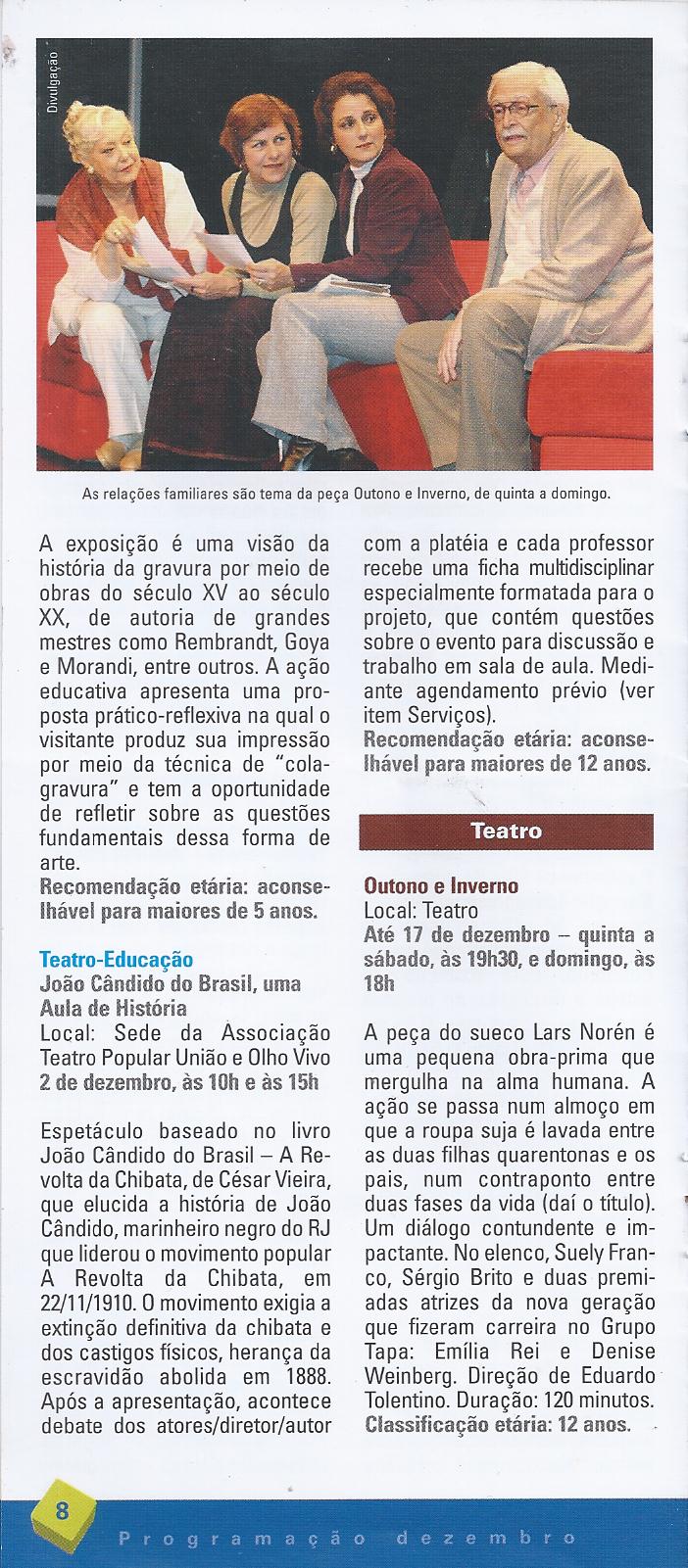 Divulgação

As relações familiares são tema da peça Outono e Inverno, de quinta a domingo.

A exposição é uma visão da história da gravura por meio de obras do século XV ao século XX, de autoria de grandes mestres como Rembrandt, Goya e Morandi, entre outros. A ação educativa apresenta uma proposta prático-reflexiva na qual o visitante produz sua impressão por meio da técnica de "colagravura" e tem a oportunidade de refletir sobre as questões fundamentais dessa forma de arte.
Recomendação etária: aconselhável para maiores de 5 anos.

Teatro-Educação
João Cândido do Brasil, uma Aula de História
Local: Sede da Associação Teatro Popular União e Olho Vivo
2 de dezembro, às 10h e às 15h

Espetáculo baseado no livro João Cândido do Brasil – A Revolta da Chibata, de César Vieira, que elucida a história de João Cândido, marinheiro negro do RJ que liderou o movimento popular A Revolta da Chibata, em 22/11/1910. O movimento exigia a extinção definitiva da chibata e dos castigos físicos, herança da escravidão abolida em 1888. Após a apresentação, acontece debate dos atores/diretor/autor com a platéia e cada professor recebe uma ficha multidisciplinar especialmente formatada para o projeto, que contém questões sobre o evento para discussão e trabalho em sala de aula. Mediante agendamento prévio (ver item Serviços).
Recomendação etária: aconselhável para maiores de 12 anos.

Teatro

Outono e Inverno
Local: Teatro
Até 17 de dezembro – quinta a sábado, às 19h30, e domingo, às 18h

A peça do sueco Lars Norén é uma pequena obra-prima que mergulha na alma humana. A ação se passa num almoço em que a roupa suja é lavada entre as duas filhas quarentonas e os pais, num contraponto entre duas fases da vida (daí o título). Um diálogo contundente e impactante. No elenco, Suely Franco, Sérgio Brito e duas premiadas atrizes da nova geração que fizeram carreira no Grupo Tapa: Emília Rei e Denise Weinberg. Direção de Eduardo Tolentino. Duração: 120 minutos.
Classificação etária: 12 anos.

8 Programação dezembro